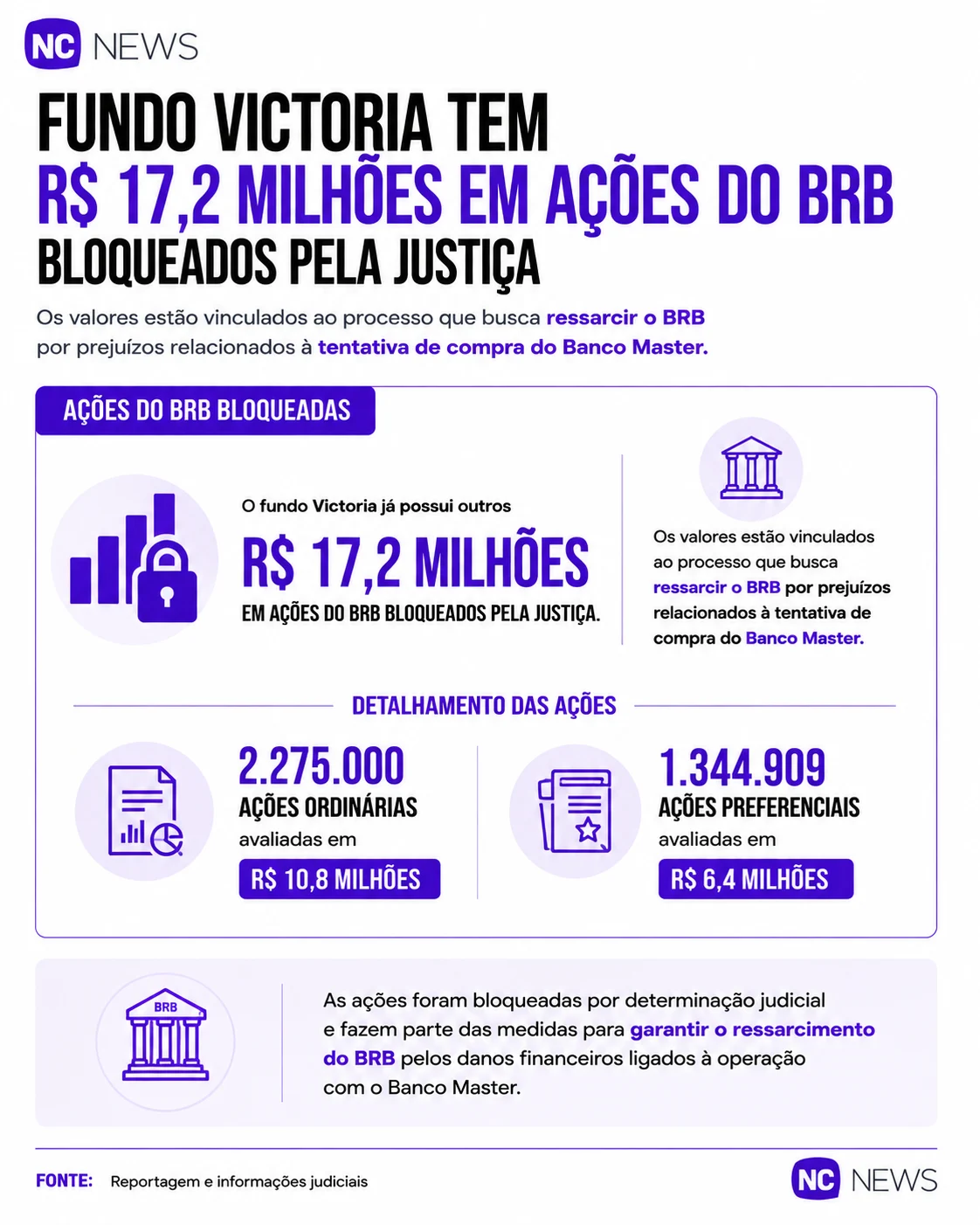 NC NEWS

FUNDO VICTORIA TEM
R$ 17,2 MILHÕES EM AÇÕES DO BRB
BLOQUEADOS PELA JUSTIÇA

Os valores estão vinculados ao processo que busca ressarcir o BRB por prejuízos relacionados à tentativa de compra do Banco Master.

AÇÕES DO BRB BLOQUEADAS

O fundo Victoria já possui outros
R$ 17,2 MILHÕES
EM AÇÕES DO BRB BLOQUEADOS PELA JUSTIÇA.

Os valores estão vinculados ao processo que busca ressarcir o BRB por prejuízos relacionados à tentativa de compra do Banco Master.

DETALHAMENTO DAS AÇÕES

2.275.000
AÇÕES ORDINÁRIAS
avaliadas em
R$ 10,8 MILHÕES

1.344.909
AÇÕES PREFERENCIAIS
avaliadas em
R$ 6,4 MILHÕES

BRB

As ações foram bloqueadas por determinação judicial e fazem parte das medidas para garantir o ressarcimento do BRB pelos danos financeiros ligados à operação com o Banco Master.

FONTE: Reportagem e informações judiciais

NC NEWS